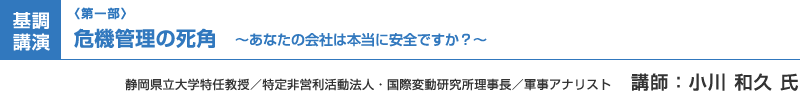 基調講演

〈第一部〉

危機管理の死角　～あなたの会社は本当に安全ですか？～

静岡県立大学特任教授／特定非営利活動法人・国際変動研究所理事長／軍事アナリスト　講師：小川 和久 氏